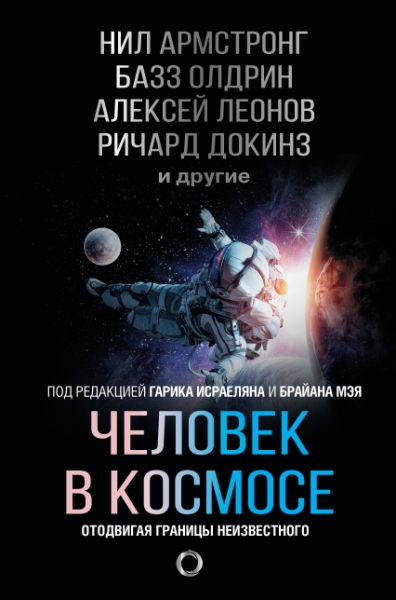 НИЛ АРМСТРОНГ
БАЗЗ ОЛДРИН
АЛЕКСЕЙ ЛЕОНОВ
РИЧАРД ДОКИНЗ
и другие

ПОД РЕДАКЦИЕЙ ГАРИКА ИСРАЕЛЯНА И БРАЙАНА МЭЯ

ЧЕЛОВЕК
В КОСМОСЕ

ОТОДВИГАЯ ГРАНИЦЫ НЕИЗВЕСТНОГО